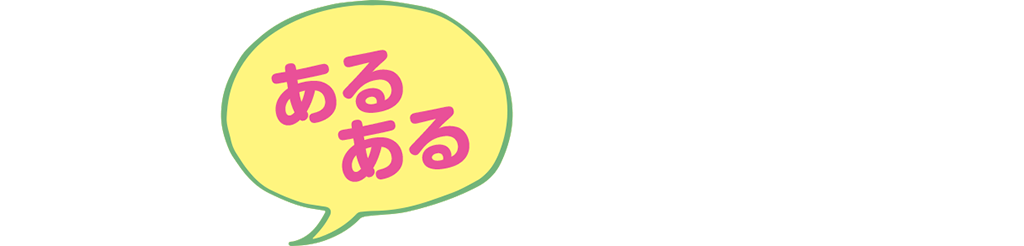 ある
ある